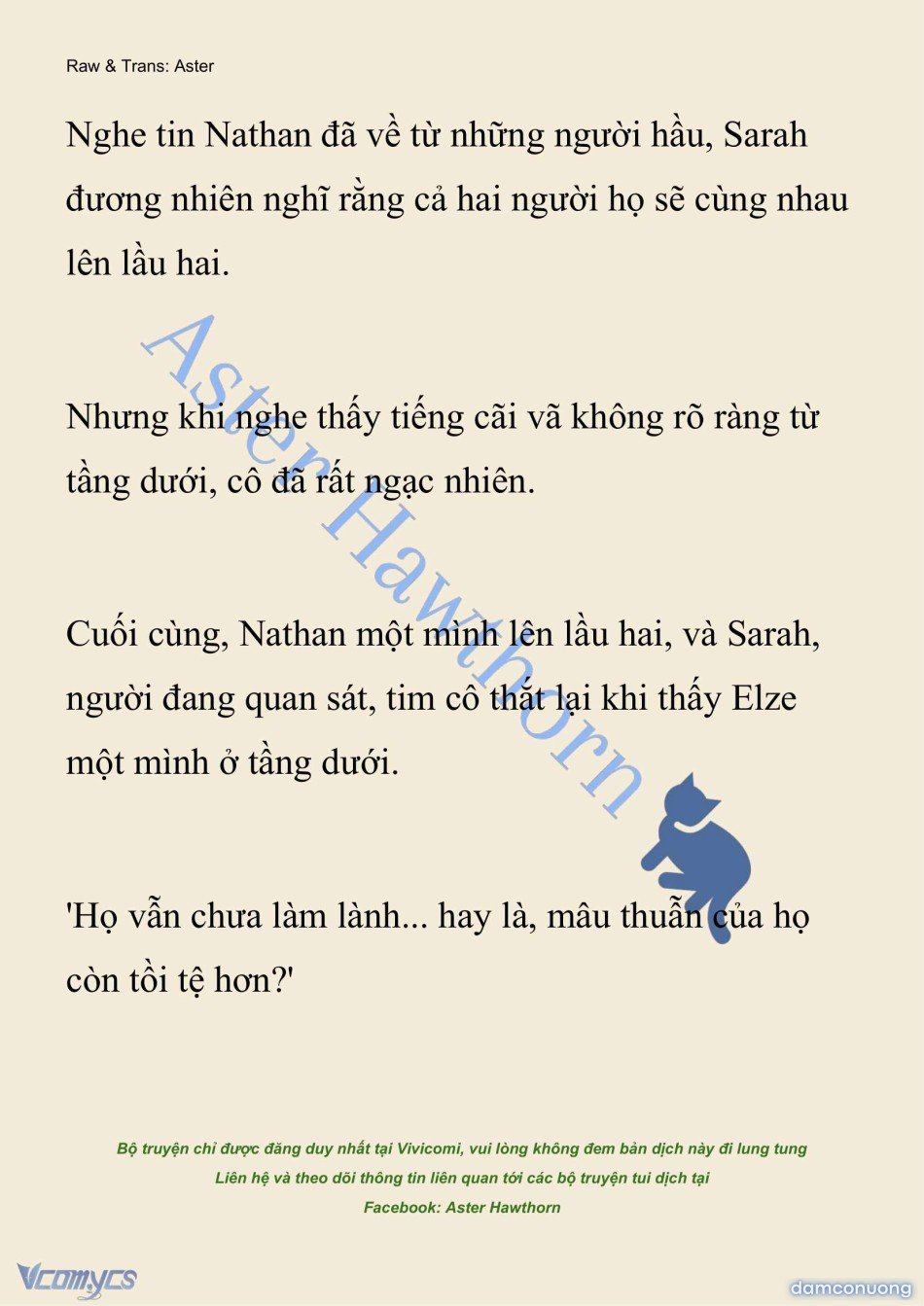 Raw & Trans: Aster

Nghe tin Nathan đã về từ những người hầu, Sarah đương nhiên nghĩ rằng cả hai người họ sẽ cùng nhau lên lầu hai.

Nhưng khi nghe thấy tiếng cãi vã không rõ ràng từ tầng dưới, cô đã rất ngạc nhiên.

Cuối cùng, Nathan một mình lên lầu hai, và Sarah, người đang quan sát, tim cô thắt lại khi thấy Elze một mình ở tầng dưới.

'Họ vẫn chưa làm lành... hay là, mâu thuẫn của họ còn tồi tệ hơn?'

Aster Hawthorn

Bộ truyện chỉ được đăng duy nhất tại Vivicomi, vui lòng không đem bản dịch này đi lung tung
Liên hệ và theo dõi thông tin liên quan tới các bộ truyện tui dịch tại
Facebook: Aster Hawthorn

Vcomycs

damconuong